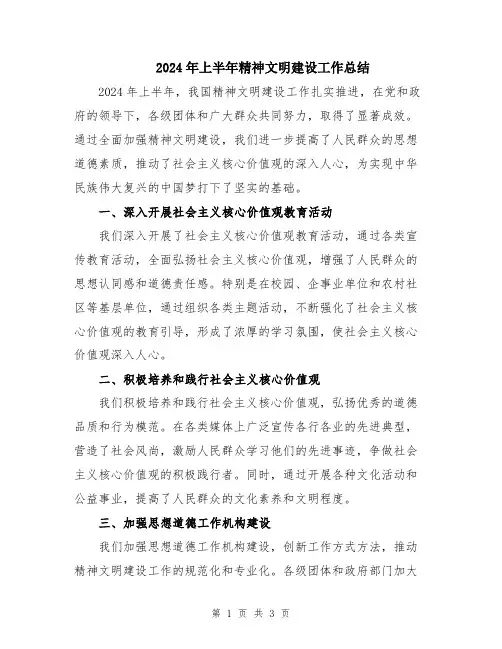 2024年上半年精神文明建设工作总结

2024年上半年，我国精神文明建设工作扎实推进，在党和政府的领导下，各级团体和广大群众共同努力，取得了显著成效。通过全面加强精神文明建设，我们进一步提高了人民群众的思想道德素质，推动了社会主义核心价值观的深入人心，为实现中华民族伟大复兴的中国梦打下了坚实的基础。

一、深入开展社会主义核心价值观教育活动

我们深入开展了社会主义核心价值观教育活动，通过各类宣传教育活动，全面弘扬社会主义核心价值观，增强了人民群众的思想认同感和道德责任感。特别是在校园、企事业单位和农村社区等基层单位，通过组织各类主题活动，不断强化了社会主义核心价值观的教育引导，形成了浓厚的学习氛围，使社会主义核心价值观深入人心。

二、积极培养和践行社会主义核心价值观

我们积极培养和践行社会主义核心价值观，弘扬优秀的道德品质和行为模范。在各类媒体上广泛宣传各行各业的先进典型，营造了社会风尚，激励人民群众学习他们的先进事迹，争做社会主义核心价值观的积极践行者。同时，通过开展各种文化活动和公益事业，提高了人民群众的文化素养和文明程度。

三、加强思想道德工作机构建设

我们加强思想道德工作机构建设，创新工作方式方法，推动精神文明建设工作的规范化和专业化。各级团体和政府部门加大

第 1 页 共 3 页